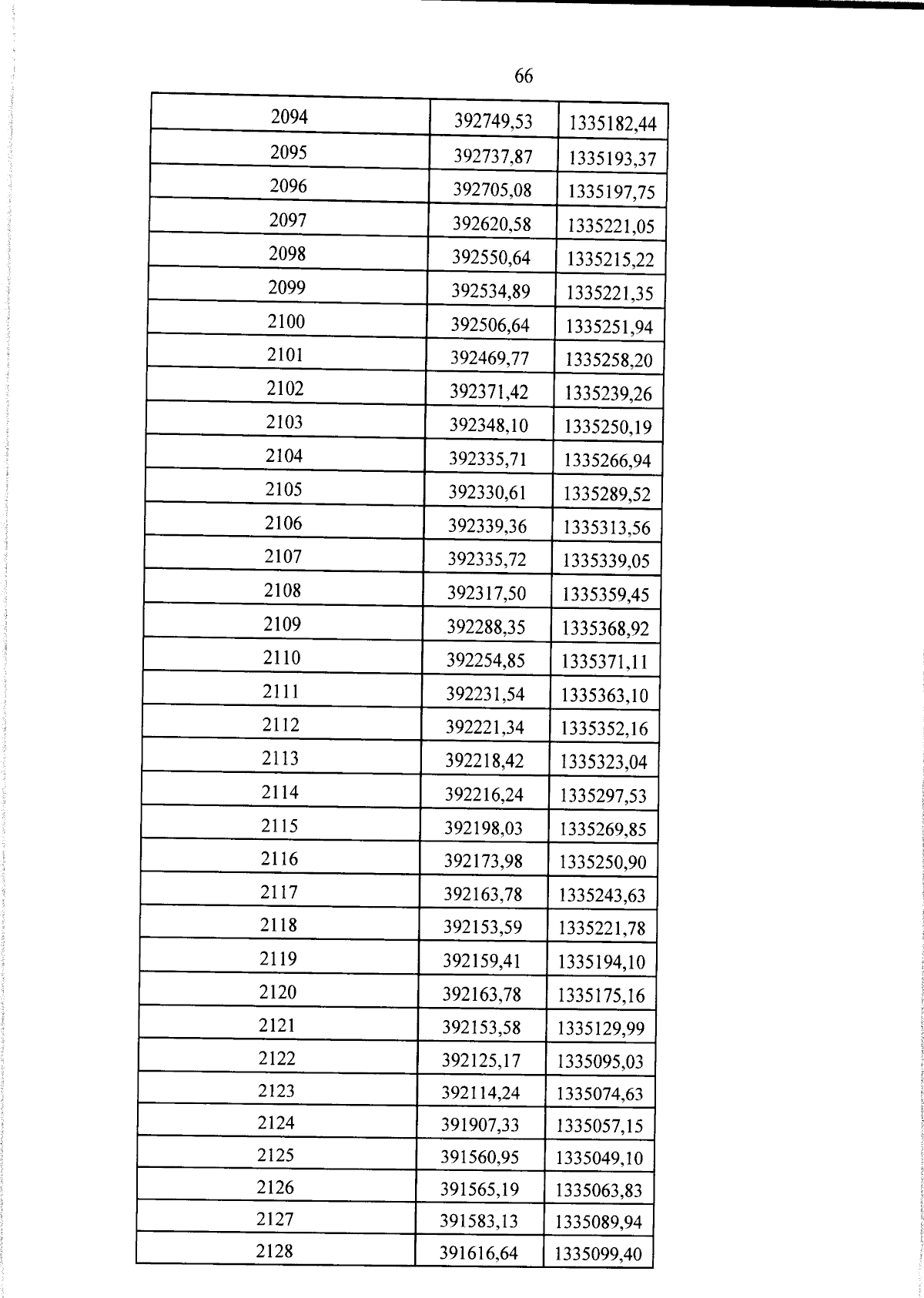 66

| 2094 | 392749,53 | 1335182,44 |
|---|---|---|
| 2095 | 392737,87 | 1335193,37 |
| 2096 | 392705,08 | 1335197,75 |
| 2097 | 392620,58 | 1335221,05 |
| 2098 | 392550,64 | 1335215,22 |
| 2099 | 392534,89 | 1335221,35 |
| 2100 | 392506,64 | 1335251,94 |
| 2101 | 392469,77 | 1335258,20 |
| 2102 | 392371,42 | 1335239,26 |
| 2103 | 392348,10 | 1335250,19 |
| 2104 | 392335,71 | 1335266,94 |
| 2105 | 392330,61 | 1335289,52 |
| 2106 | 392339,36 | 1335313,56 |
| 2107 | 392335,72 | 1335339,05 |
| 2108 | 392317,50 | 1335359,45 |
| 2109 | 392288,35 | 1335368,92 |
| 2110 | 392254,85 | 1335371,11 |
| 2111 | 392231,54 | 1335363,10 |
| 2112 | 392221,34 | 1335352,16 |
| 2113 | 392218,42 | 1335323,04 |
| 2114 | 392216,24 | 1335297,53 |
| 2115 | 392198,03 | 1335269,85 |
| 2116 | 392173,98 | 1335250,90 |
| 2117 | 392163,78 | 1335243,63 |
| 2118 | 392153,59 | 1335221,78 |
| 2119 | 392159,41 | 1335194,10 |
| 2120 | 392163,78 | 1335175,16 |
| 2121 | 392153,58 | 1335129,99 |
| 2122 | 392125,17 | 1335095,03 |
| 2123 | 392114,24 | 1335074,63 |
| 2124 | 391907,33 | 1335057,15 |
| 2125 | 391560,95 | 1335049,10 |
| 2126 | 391565,19 | 1335063,83 |
| 2127 | 391583,13 | 1335089,94 |
| 2128 | 391616,64 | 1335099,40 |